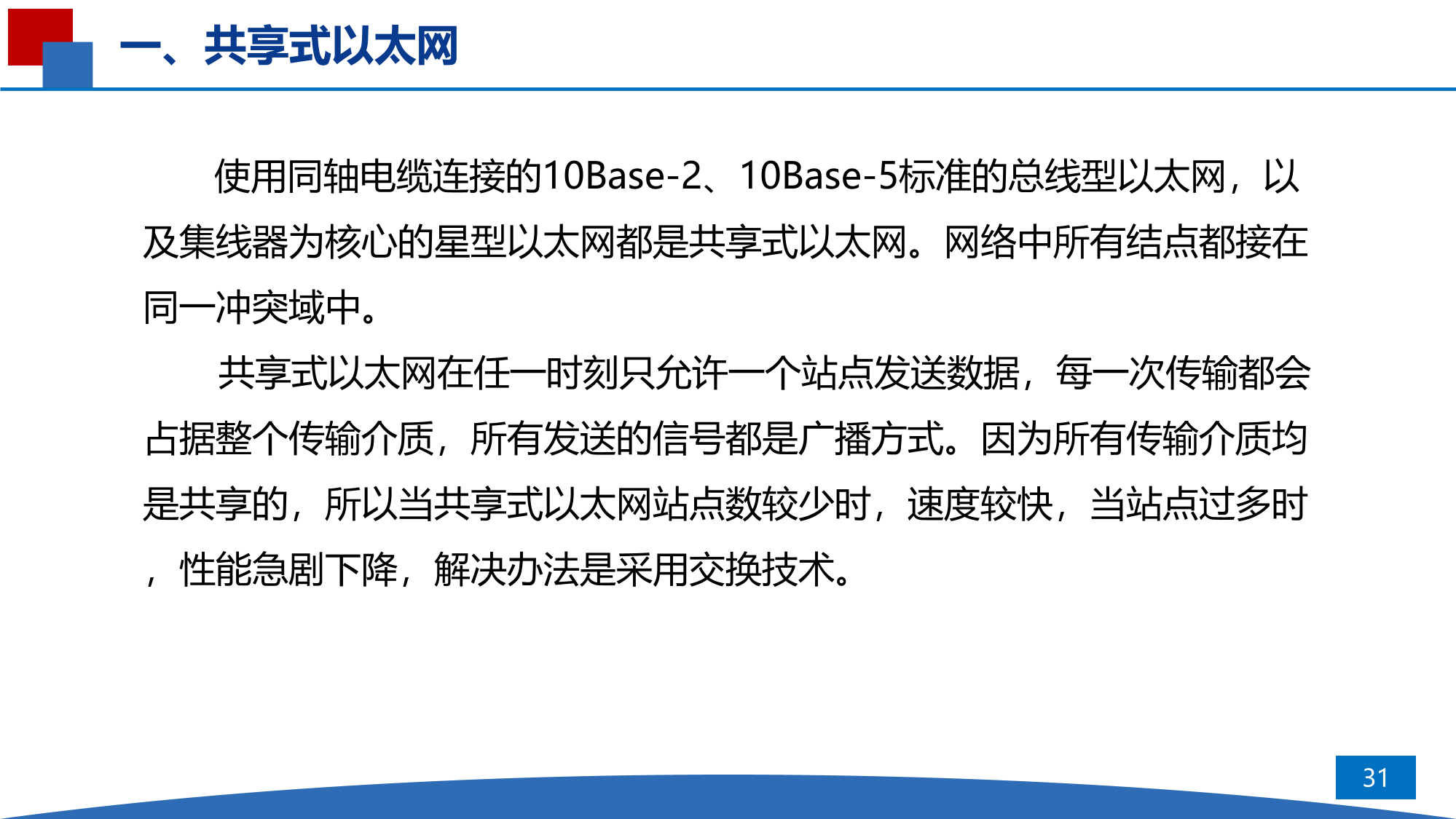 一、共享式以太网

使用同轴电缆连接的10Base-2、10Base-5标准的总线型以太网，以及集线器为核心的星型以太网都是共享式以太网。网络中所有结点都接在同一冲突域中。

共享式以太网在任一时刻只允许一个站点发送数据，每一次传输都会占据整个传输介质，所有发送的信号都是广播方式。因为所有传输介质均是共享的，所以当共享式以太网站点数较少时，速度较快，当站点过多时，性能急剧下降，解决办法是采用交换技术。

31